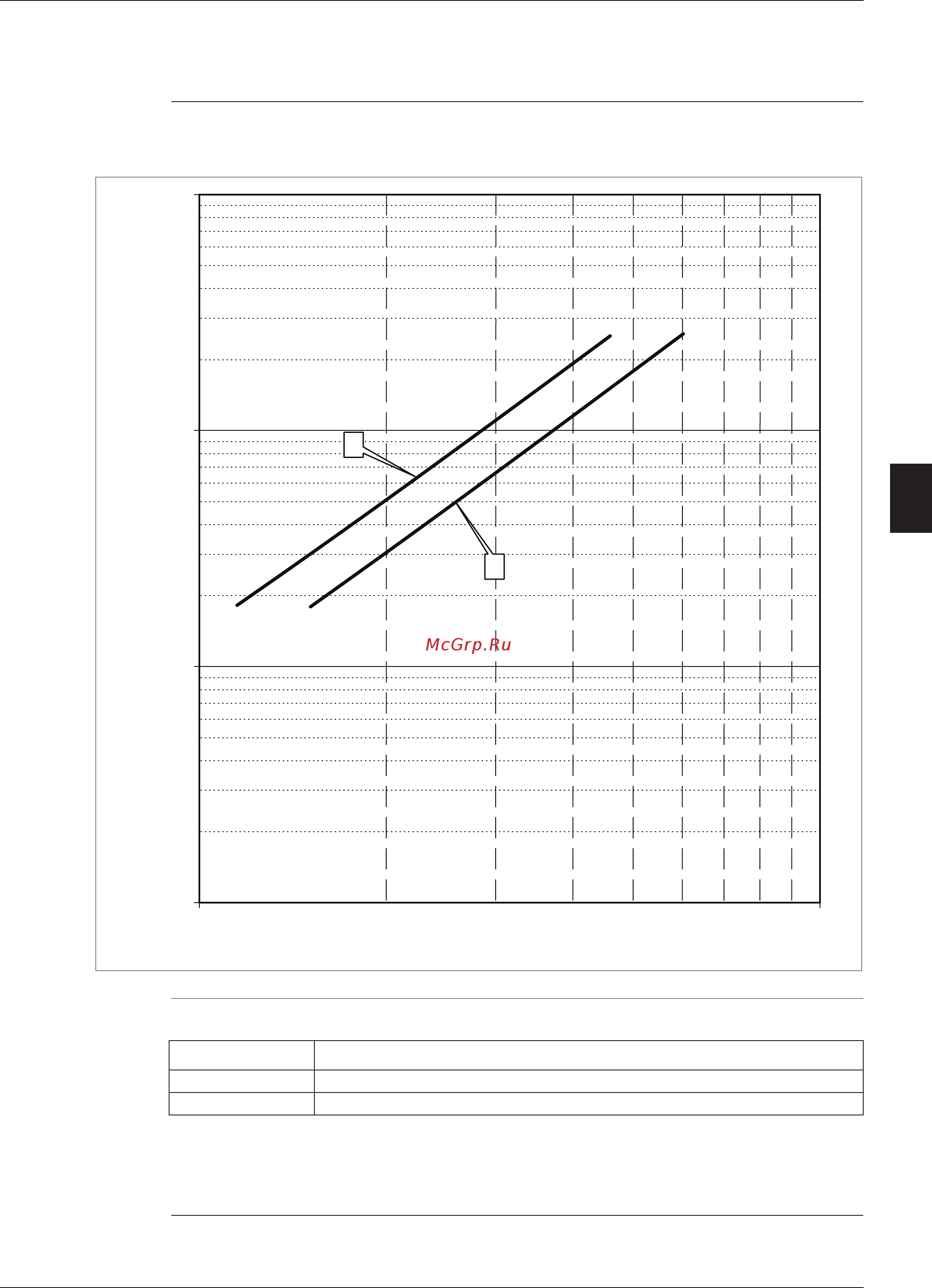 McGrp.Ru